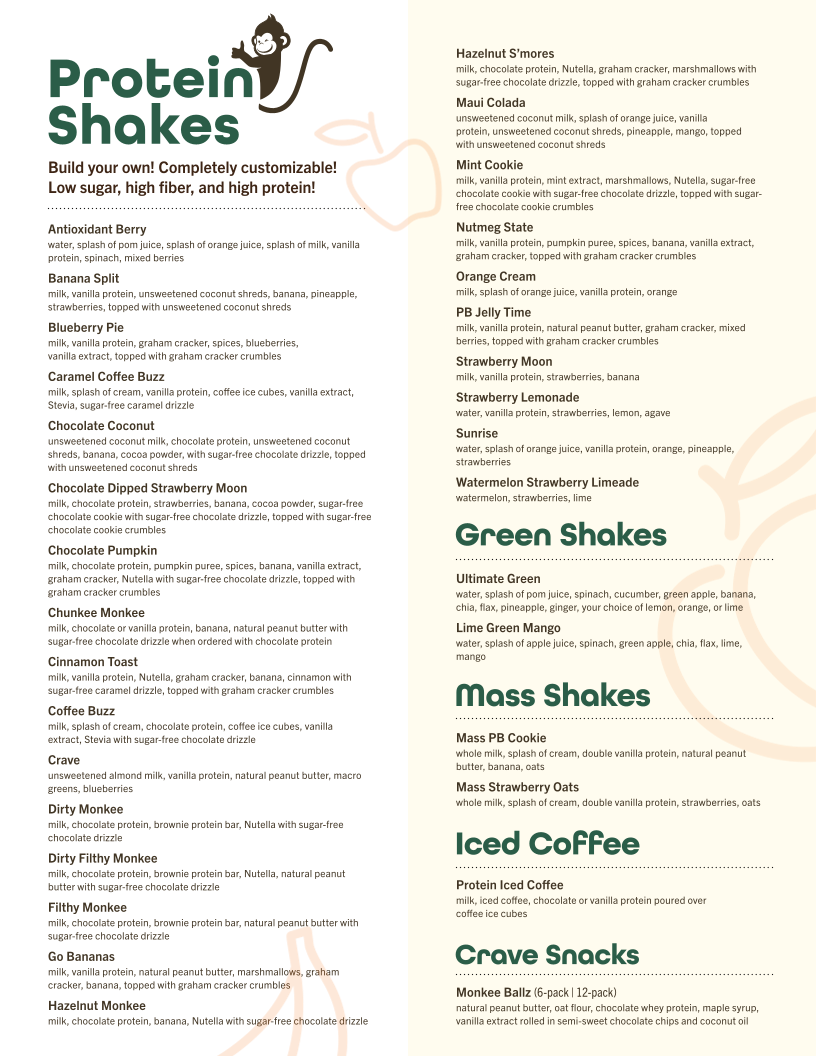 Protein Shakes

Build your own! Completely customizable! Low sugar, high fiber, and high protein!

Antioxidant Berry
water, splash of pom juice, splash of orange juice, splash of milk, vanilla protein, spinach, mixed berries

Banana Split
milk, vanilla protein, unsweetened coconut shreds, banana, pineapple, strawberries, topped with unsweetened coconut shreds

Blueberry Pie
milk, vanilla protein, graham cracker, spices, blueberries, vanilla extract, topped with graham cracker crumbles

Caramel Coffee Buzz
milk, splash of cream, vanilla protein, coffee ice cubes, vanilla extract, Stevia, sugar-free caramel drizzle

Chocolate Coconut
unsweetened coconut milk, chocolate protein, unsweetened coconut shreds, banana, cocoa powder, with sugar-free chocolate drizzle, topped with unsweetened coconut shreds

Chocolate Dipped Strawberry Moon
milk, chocolate protein, strawberries, banana, cocoa powder, sugar-free chocolate cookie with sugar-free chocolate drizzle, topped with sugar-free chocolate cookie crumbles

Chocolate Pumpkin
milk, chocolate protein, pumpkin puree, spices, banana, vanilla extract, graham cracker, Nutella with sugar-free chocolate drizzle, topped with graham cracker crumbles

Chunkee Monkee
milk, chocolate or vanilla protein, banana, natural peanut butter with sugar-free chocolate drizzle when ordered with chocolate protein

Cinnamon Toast
milk, vanilla protein, Nutella, graham cracker, banana, cinnamon with sugar-free caramel drizzle, topped with graham cracker crumbles

Coffee Buzz
milk, splash of cream, chocolate protein, coffee ice cubes, vanilla extract, Stevia with sugar-free chocolate drizzle

Crave
unsweetened almond milk, vanilla protein, natural peanut butter, macro greens, blueberries

Dirty Monkee
milk, chocolate protein, brownie protein bar, Nutella with sugar-free chocolate drizzle

Dirty Filthy Monkee
milk, chocolate protein, brownie protein bar, Nutella, natural peanut butter with sugar-free chocolate drizzle

Filthy Monkee
milk, chocolate protein, brownie protein bar, natural peanut butter with sugar-free chocolate drizzle

Go Bananas
milk, vanilla protein, natural peanut butter, marshmallows, graham cracker, banana, topped with graham cracker crumbles

Hazelnut Monkee
milk, chocolate protein, banana, Nutella with sugar-free chocolate drizzle

Hazelnut S'mores
milk, chocolate protein, Nutella, graham cracker, marshmallows with sugar-free chocolate drizzle, topped with graham cracker crumbles

Maui Colada
unsweetened coconut milk, splash of orange juice, vanilla protein, unsweetened coconut shreds, pineapple, mango, topped with unsweetened coconut shreds

Mint Cookie
milk, vanilla protein, mint extract, marshmallows, Nutella, sugar-free chocolate cookie with sugar-free chocolate drizzle, topped with sugar-free chocolate cookie crumbles

Nutmeg State
milk, vanilla protein, pumpkin puree, spices, banana, vanilla extract, graham cracker, topped with graham cracker crumbles

Orange Cream
milk, splash of orange juice, vanilla protein, orange

PB Jelly Time
milk, vanilla protein, natural peanut butter, graham cracker, mixed berries, topped with graham cracker crumbles

Strawberry Moon
milk, vanilla protein, strawberries, banana

Strawberry Lemonade
water, vanilla protein, strawberries, lemon, agave

Sunrise
water, splash of orange juice, vanilla protein, orange, pineapple, strawberries

Watermelon Strawberry Limeade
watermelon, strawberries, lime

Green Shakes

Ultimate Green
water, splash of pom juice, spinach, cucumber, green apple, banana, chia, flax, pineapple, ginger, your choice of lemon, orange, or lime

Lime Green Mango
water, splash of apple juice, spinach, green apple, chia, flax, lime, mango

Mass Shakes

Mass PB Cookie
whole milk, splash of cream, double vanilla protein, natural peanut butter, banana, oats

Mass Strawberry Oats
whole milk, splash of cream, double vanilla protein, strawberries, oats

Iced Coffee

Protein Iced Coffee
milk, iced coffee, chocolate or vanilla protein poured over coffee ice cubes

Crave Snacks

Monkee Ballz (6-pack | 12-pack)
natural peanut butter, oat flour, chocolate whey protein, maple syrup, vanilla extract rolled in semi-sweet chocolate chips and coconut oil